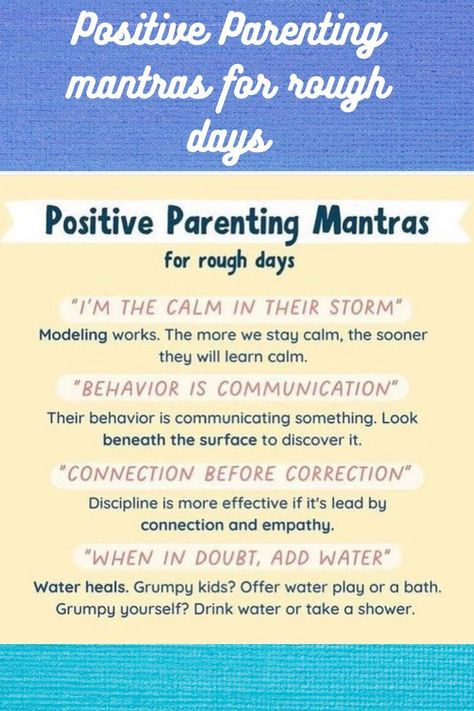 Positive Parenting mantras for rough days

Positive Parenting Mantras
for rough days

"I'M THE CALM IN THEIR STORM"
Modeling works. The more we stay calm, the sooner they will learn calm.

"BEHAVIOR IS COMMUNICATION"
Their behavior is communicating something. Look beneath the surface to discover it.

"CONNECTION BEFORE CORRECTION"
Discipline is more effective if it's lead by connection and empathy.

"WHEN IN DOUBT, ADD WATER"
Water heals. Grumpy kids? Offer water play or a bath. Grumpy yourself? Drink water or take a shower.